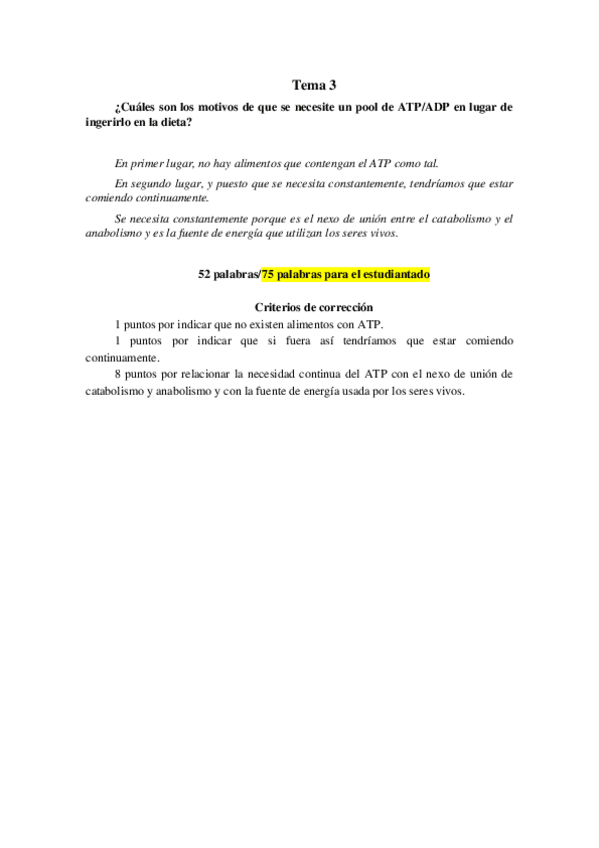 Tema 3

¿Cuáles son los motivos de que se necesite un pool de ATP/ADP en lugar de ingerirlo en la dieta?

En primer lugar, no hay alimentos que contengan el ATP como tal.

En segundo lugar, y puesto que se necesita constantemente, tendríamos que estar comiendo continuamente.

Se necesita constantemente porque es el nexo de unión entre el catabolismo y el anabolismo y es la fuente de energía que utilizan los seres vivos.

52 palabras/75 palabras para el estudiantado

Criterios de corrección

1 puntos por indicar que no existen alimentos con ATP.

1 puntos por indicar que si fuera así tendríamos que estar comiendo continuamente.

8 puntos por relacionar la necesidad continua del ATP con el nexo de unión de catabolismo y anabolismo y con la fuente de energía usada por los seres vivos.